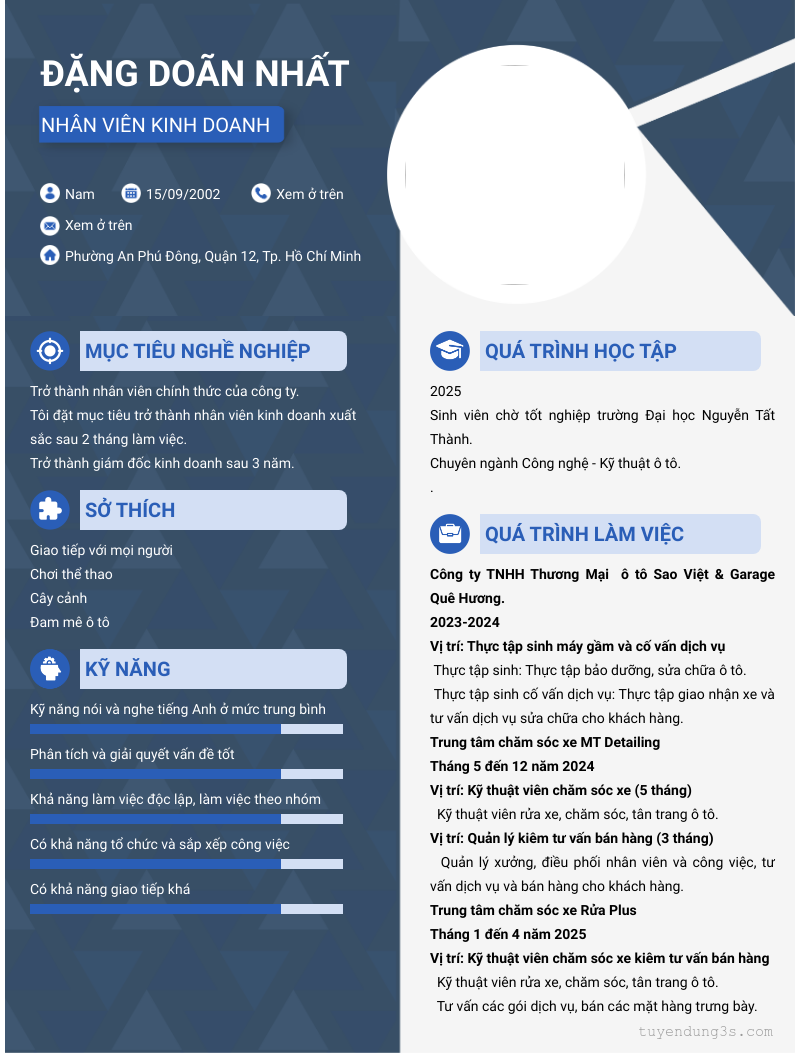 ĐẶNG DOÃN NHẤT

NHÂN VIÊN KINH DOANH

Nam 15/09/2002 Xem ở trên

Xem ở trên

Phường An Phú Đông, Quận 12, Tp. Hồ Chí Minh

MỤC TIÊU NGHỀ NGHIỆP

Trở thành nhân viên chính thức của công ty.
Tôi đặt mục tiêu trở thành nhân viên kinh doanh xuất sắc sau 2 tháng làm việc.
Trở thành giám đốc kinh doanh sau 3 năm.

SỞ THÍCH

Giao tiếp với mọi người
Chơi thể thao
Cây cảnh
Đam mê ô tô

KỸ NĂNG

Kỹ năng nói và nghe tiếng Anh ở mức trung bình

Phân tích và giải quyết vấn đề tốt

Khả năng làm việc độc lập, làm việc theo nhóm

Có khả năng tổ chức và sắp xếp công việc

Có khả năng giao tiếp khá

QUÁ TRÌNH HỌC TẬP

2025
Sinh viên chờ tốt nghiệp trường Đại học Nguyễn Tất Thành.
Chuyên ngành Công nghệ - Kỹ thuật ô tô.
.

QUÁ TRÌNH LÀM VIỆC

Công ty TNHH Thương Mại ô tô Sao Việt & Garage Quê Hương.
2023-2024
Vị trí: Thực tập sinh máy gầm và cố vấn dịch vụ
Thực tập sinh: Thực tập bảo dưỡng, sửa chữa ô tô.
Thực tập sinh cố vấn dịch vụ: Thực tập giao nhận xe và tư vấn dịch vụ sửa chữa cho khách hàng.
Trung tâm chăm sóc xe MT Detailing
Tháng 5 đến 12 năm 2024
Vị trí: Kỹ thuật viên chăm sóc xe (5 tháng)
Kỹ thuật viên rửa xe, chăm sóc, tân trang ô tô.
Vị trí: Quản lý kiêm tư vấn bán hàng (3 tháng)
Quản lý xưởng, điều phối nhân viên và công việc, tư vấn dịch vụ và bán hàng cho khách hàng.
Trung tâm chăm sóc xe Rửa Plus
Tháng 1 đến 4 năm 2025
Vị trí: Kỹ thuật viên chăm sóc xe kiêm tư vấn bán hàng
Kỹ thuật viên rửa xe, chăm sóc, tân trang ô tô.
Tư vấn các gói dịch vụ, bán các mặt hàng trưng bày.

tuyendung3s.com